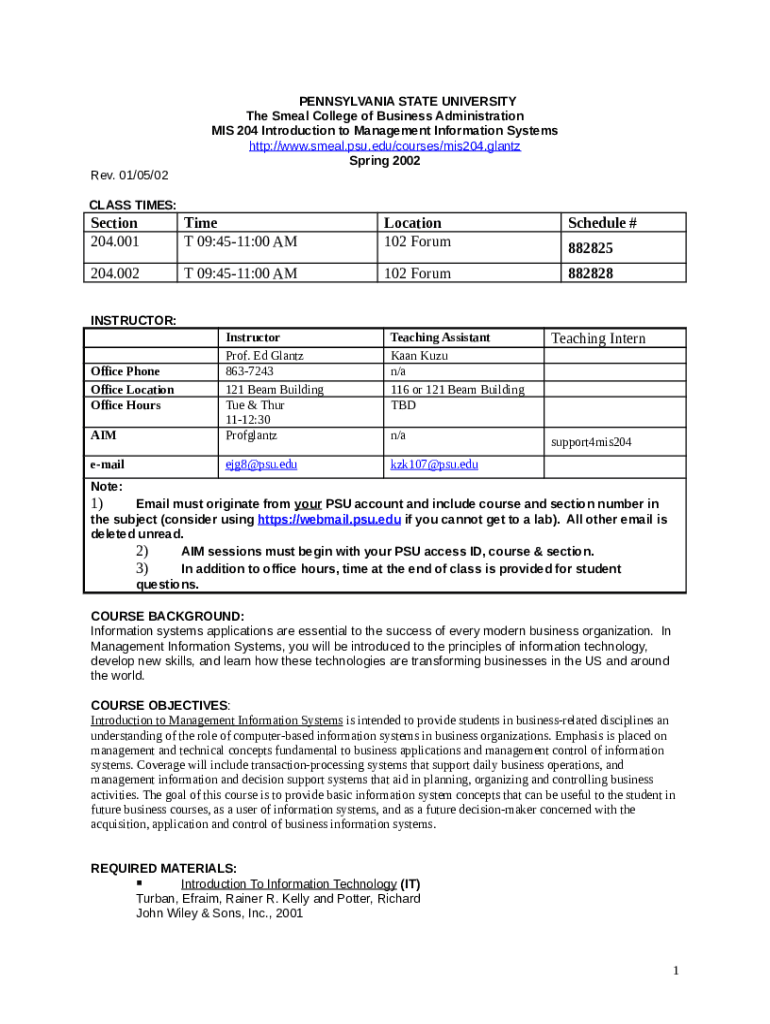 PENNSYLVANIA STATE UNIVERSITY
The Smeal College of Business Administration
MIS 204 Introduction to Management Information Systems
http://www.smeal.psu.edu/courses/mis204.glantz
Spring 2002

Rev. 01/05/02

CLASS TIMES:

| Section | Time | Location | Schedule # |
|---|---|---|---|
| 204.001 | T 09:45-11:00 AM | 102 Forum | 882825 |
| 204.002 | T 09:45-11:00 AM | 102 Forum | 882828 |

INSTRUCTOR:

| | Instructor | Teaching Assistant | Teaching Intern |
|---|---|---|---|
| | Prof. Ed Glantz | Kaan Kuzu | |
| Office Phone | 863-7243 | n/a | |
| Office Location | 121 Beam Building | 116 or 121 Beam Building | |
| Office Hours | Tue & Thur 11-12:30 | TBD | |
| AIM | Profglantz | n/a | support4mis204 |
| e-mail | ejg8@psu.edu | kzk107@psu.edu | |

Note:
1) Email must originate from your PSU account and include course and section number in the subject (consider using https://webmail.psu.edu if you cannot get to a lab). All other email is deleted unread.
2) AIM sessions must begin with your PSU access ID, course & section.
3) In addition to office hours, time at the end of class is provided for student questions.

COURSE BACKGROUND:
Information systems applications are essential to the success of every modern business organization. In Management Information Systems, you will be introduced to the principles of information technology, develop new skills, and learn how these technologies are transforming businesses in the US and around the world.

COURSE OBJECTIVES:
Introduction to Management Information Systems is intended to provide students in business-related disciplines an understanding of the role of computer-based information systems in business organizations. Emphasis is placed on management and technical concepts fundamental to business applications and management control of information systems. Coverage will include transaction-processing systems that support daily business operations, and management information and decision support systems that aid in planning, organizing and controlling business activities. The goal of this course is to provide basic information system concepts that can be useful to the student in future business courses, as a user of information systems, and as a future decision-maker concerned with the acquisition, application and control of business information systems.

REQUIRED MATERIALS:
▪ Introduction To Information Technology (IT)
Turban, Efraim, Rainer R. Kelly and Potter, Richard
John Wiley & Sons, Inc., 2001

1